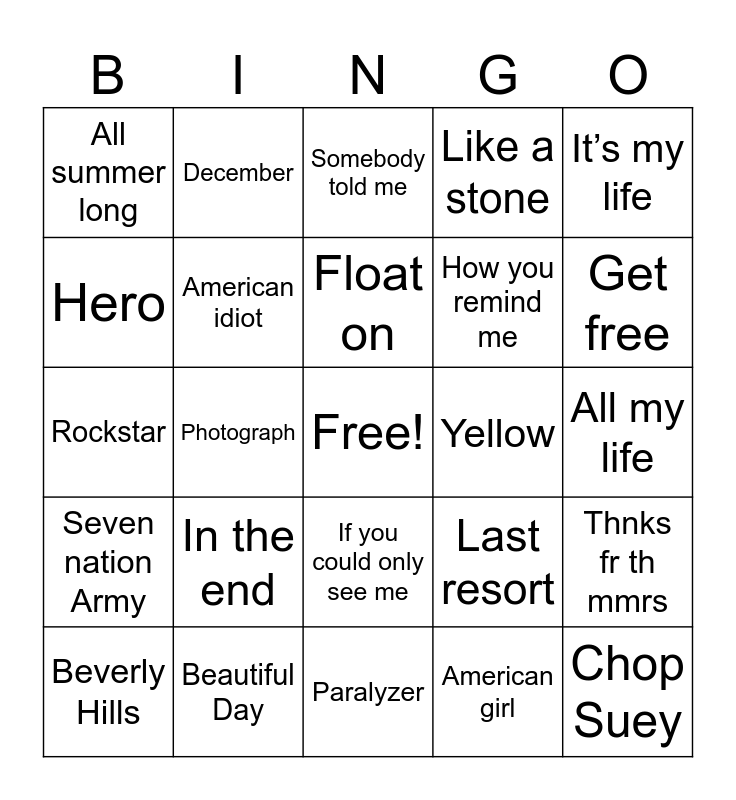 | B | I | N | G | O |
|---|---|---|---|---|
| All summer long | December | Somebody told me | Like a stone | It's my life |
| Hero | American idiot | Float on | How you remind me | Get free |
| Rockstar | Photograph | Free! | Yellow | All my life |
| Seven nation Army | In the end | If you could only see me | Last resort | Thnks fr th mmrs |
| Beverly Hills | Beautiful Day | Paralyzer | American girl | Chop Suey |